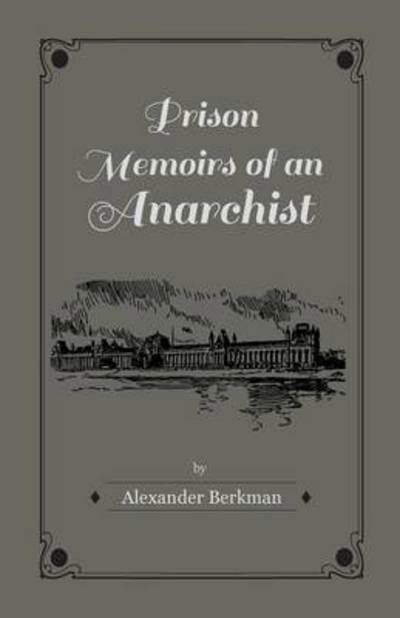 Prison Memoirs of an Anarchist

by

Alexander Berkman